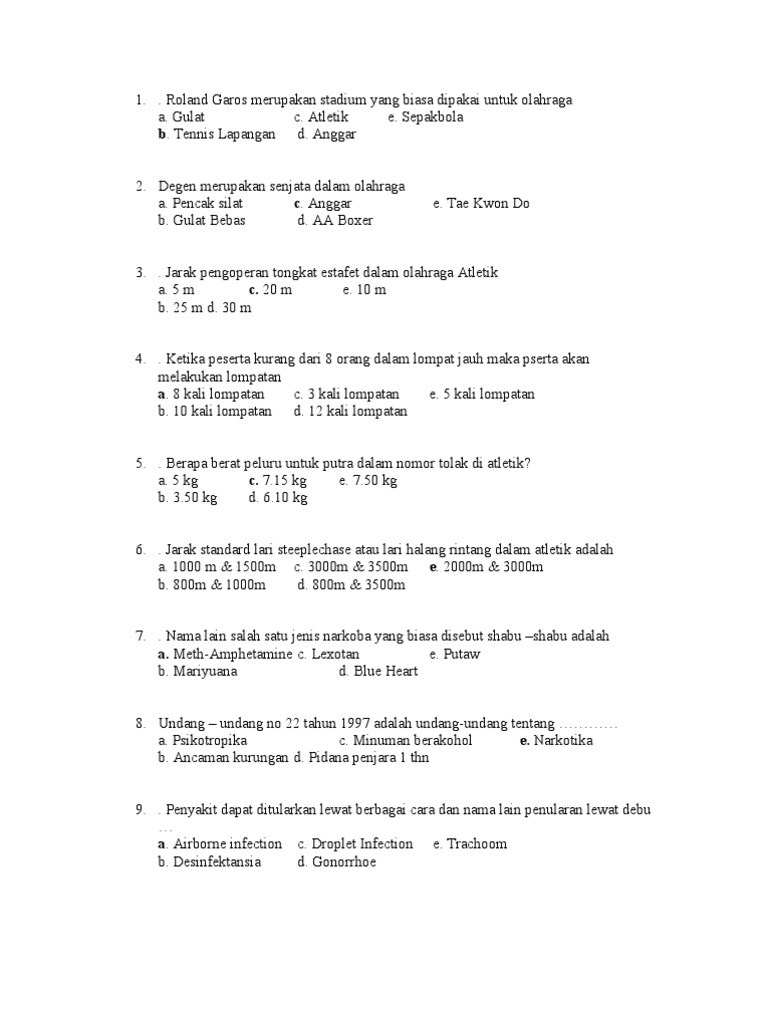 1. . Roland Garos merupakan stadium yang biasa dipakai untuk olahraga
a. Gulat c. Atletik e. Sepakbola
b. Tennis Lapangan d. Anggar

2. Degen merupakan senjata dalam olahraga
a. Pencak silat c. Anggar e. Tae Kwon Do
b. Gulat Bebas d. AA Boxer

3. . Jarak pengoperan tongkat estafet dalam olahraga Atletik
a. 5 m c. 20 m e. 10 m
b. 25 m d. 30 m

4. . Ketika peserta kurang dari 8 orang dalam lompat jauh maka pserta akan melakukan lompatan
a. 8 kali lompatan c. 3 kali lompatan e. 5 kali lompatan
b. 10 kali lompatan d. 12 kali lompatan

5. . Berapa berat peluru untuk putra dalam nomor tolak di atletik?
a. 5 kg c. 7.15 kg e. 7.50 kg
b. 3.50 kg d. 6.10 kg

6. . Jarak standard lari steeplechase atau lari halang rintang dalam atletik adalah
a. 1000 m & 1500m c. 3000m & 3500m e. 2000m & 3000m
b. 800m & 1000m d. 800m & 3500m

7. . Nama lain salah satu jenis narkoba yang biasa disebut shabu –shabu adalah
a. Meth-Amphetamine c. Lexotan e. Putaw
b. Mariyuana d. Blue Heart

8. Undang – undang no 22 tahun 1997 adalah undang-undang tentang …………
a. Psikotropika c. Minuman berakohol e. Narkotika
b. Ancaman kurungan d. Pidana penjara 1 thn

9. . Penyakit dapat ditularkan lewat berbagai cara dan nama lain penularan lewat debu …
a. Airborne infection c. Droplet Infection e. Trachoom
b. Desinfektansia d. Gonorrhoe